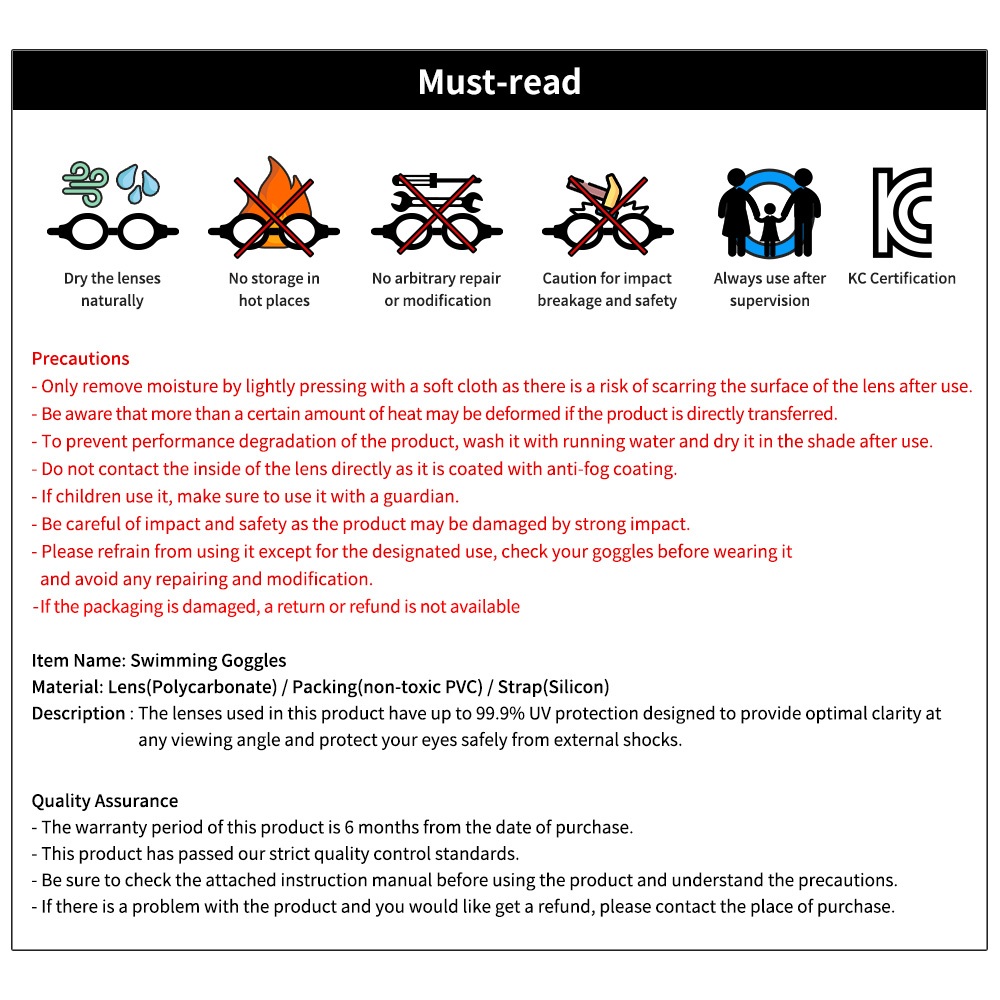 Must-read

Dry the lenses naturally

No storage in hot places

No arbitrary repair or modification

Caution for impact breakage and safety

Always use after supervision

KC Certification

Precautions
- Only remove moisture by lightly pressing with a soft cloth as there is a risk of scarring the surface of the lens after use.
- Be aware that more than a certain amount of heat may be deformed if the product is directly transferred.
- To prevent performance degradation of the product, wash it with running water and dry it in the shade after use.
- Do not contact the inside of the lens directly as it is coated with anti-fog coating.
- If children use it, make sure to use it with a guardian.
- Be careful of impact and safety as the product may be damaged by strong impact.
- Please refrain from using it except for the designated use, check your goggles before wearing it and avoid any repairing and modification.
-If the packaging is damaged, a return or refund is not available

Item Name: Swimming Goggles
Material: Lens(Polycarbonate) / Packing(non-toxic PVC) / Strap(Silicon)
Description : The lenses used in this product have up to 99.9% UV protection designed to provide optimal clarity at any viewing angle and protect your eyes safely from external shocks.

Quality Assurance
- The warranty period of this product is 6 months from the date of purchase.
- This product has passed our strict quality control standards.
- Be sure to check the attached instruction manual before using the product and understand the precautions.
- If there is a problem with the product and you would like get a refund, please contact the place of purchase.